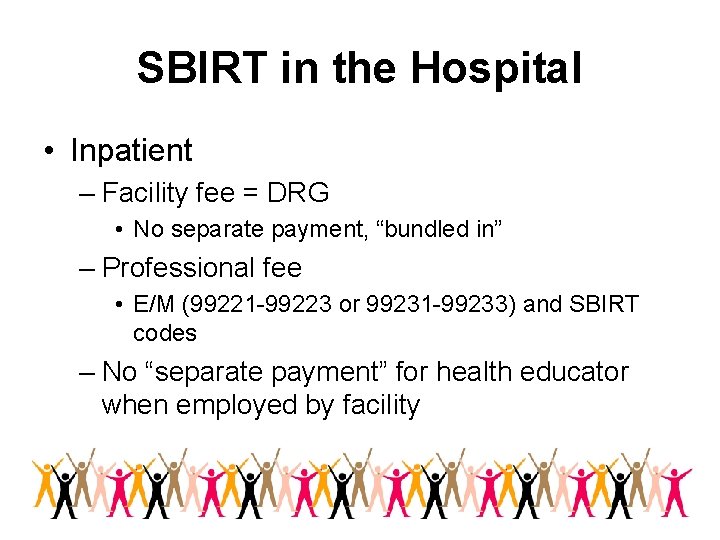 SBIRT in the Hospital

• Inpatient
– Facility fee = DRG
• No separate payment, “bundled in”
– Professional fee
• E/M (99221-99223 or 99231-99233) and SBIRT codes
– No “separate payment” for health educator when employed by facility